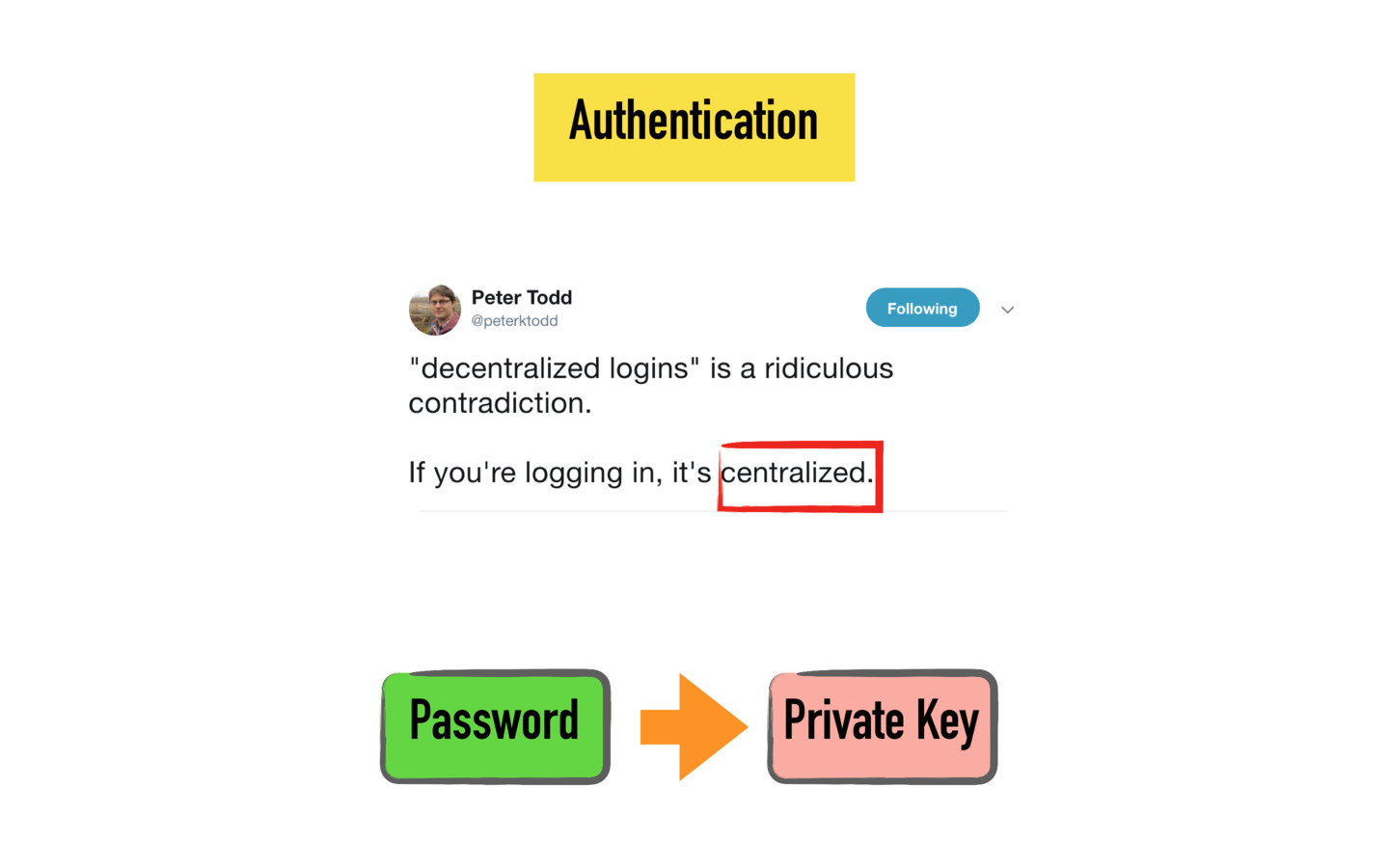 Authentication

Peter Todd
@peterktodd

Following

"decentralized logins" is a ridiculous contradiction.

If you're logging in, it's centralized.

Password

Private Key